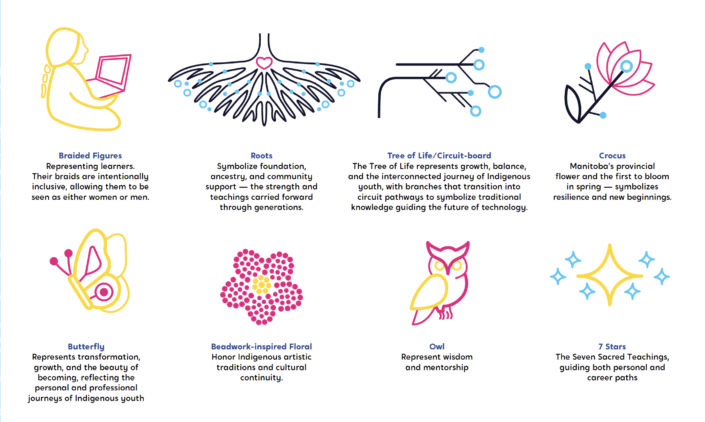 Braided Figures
Representing learners. Their braids are intentionally inclusive, allowing them to be seen as either women or men.

Roots
Symbolize foundation, ancestry, and community support — the strength and teachings carried forward through generations.

Tree of Life/Circuit-board
The Tree of Life represents growth, balance, and the interconnected journey of Indigenous youth, with branches that transition into circuit pathways to symbolize traditional knowledge guiding the future of technology.

Crocus
Manitoba's provincial flower and the first to bloom in spring — symbolizes resilience and new beginnings.

Butterfly
Represents transformation, growth, and the beauty of becoming, reflecting the personal and professional journeys of Indigenous youth

Beadwork-inspired Floral
Honor Indigenous artistic traditions and cultural continuity.

Owl
Represent wisdom and mentorship

7 Stars
The Seven Sacred Teachings, guiding both personal and career paths